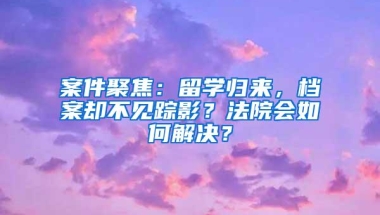 案件聚焦：留学归来，档案却不见踪影？法院会如何解决？